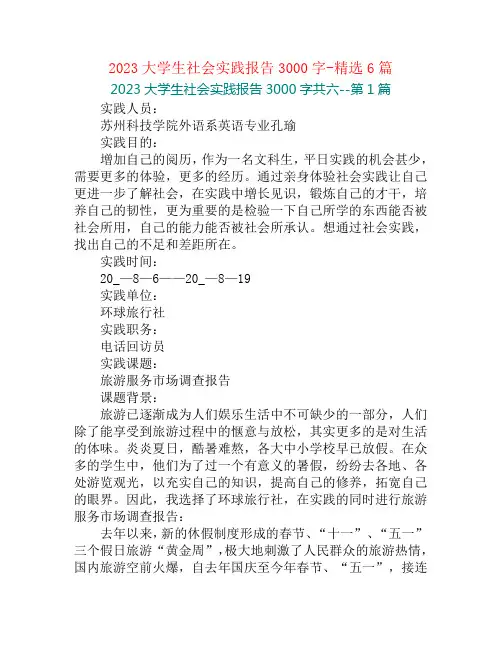 2023 大学生社会实践报告 3000 字-精选 6 篇

2023 大学生社会实践报告 3000 字共六--第 1 篇

实践人员：

苏州科技学院外语系英语专业孔瑜

实践目的：

增加自己的阅历，作为一名文科生，平日实践的机会甚少，需要更多的体验，更多的经历。通过亲身体验社会实践让自己更进一步了解社会，在实践中增长见识，锻炼自己的才干，培养自己的韧性，更为重要的是检验一下自己所学的东西能否被社会所用，自己的能力能否被社会所承认。想通过社会实践，找出自己的不足和差距所在。

实践时间：

20_—8—6——20_—8—19

实践单位：

环球旅行社

实践职务：

电话回访员

实践课题：

旅游服务市场调查报告

课题背景：

旅游已逐渐成为人们娱乐生活中不可缺少的一部分，人们除了能享受到旅游过程中的惬意与放松，其实更多的是对生活的体味。炎炎夏日，酷暑难熬，各大中小学校早已放假。在众多的学生中，他们为了过一个有意义的暑假，纷纷去各地、各处游览观光，以充实自己的知识，提高自己的修养，拓宽自己的眼界。因此，我选择了环球旅行社，在实践的同时进行旅游服务市场调查报告：

去年以来，新的休假制度形成的春节、“十一”、“五一”三个假日旅游“黄金周”，极大地刺激了人民群众的旅游热情，国内旅游空前火爆，自去年国庆至今年春节、“五一”，接连